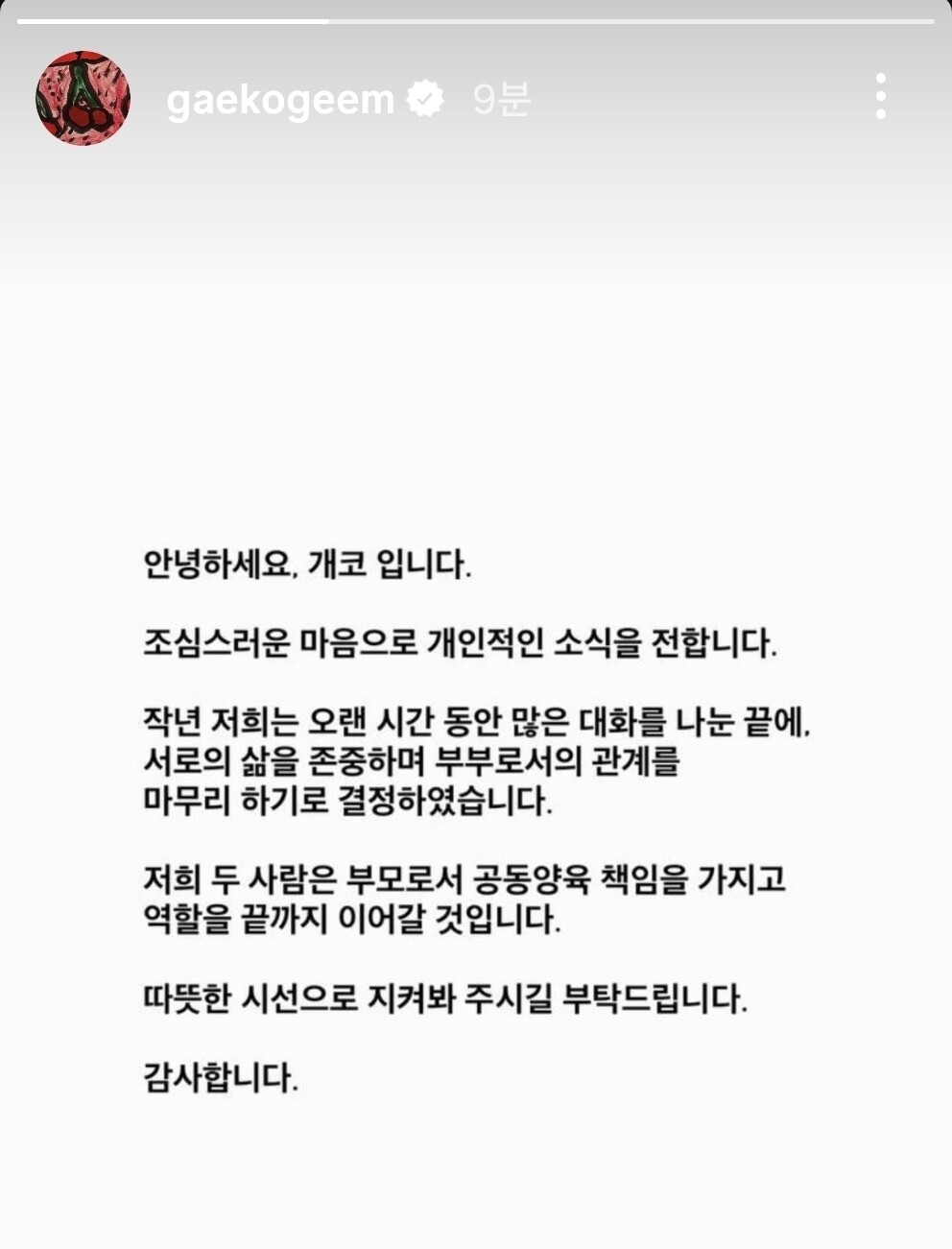 gaekogeem 9분

안녕하세요. 개코 입니다.

조심스러운 마음으로 개인적인 소식을 전합니다.

작년 저희는 오랜 시간 동안 많은 대화를 나눈 끝에, 서로의 삶을 존중하며 부부로서의 관계를 마무리 하기로 결정하였습니다.

저희 두 사람은 부모로서 공동양육 책임을 가지고 역할을 끝까지 이어갈 것입니다.

따뜻한 시선으로 지켜봐 주시길 부탁드립니다.

감사합니다.